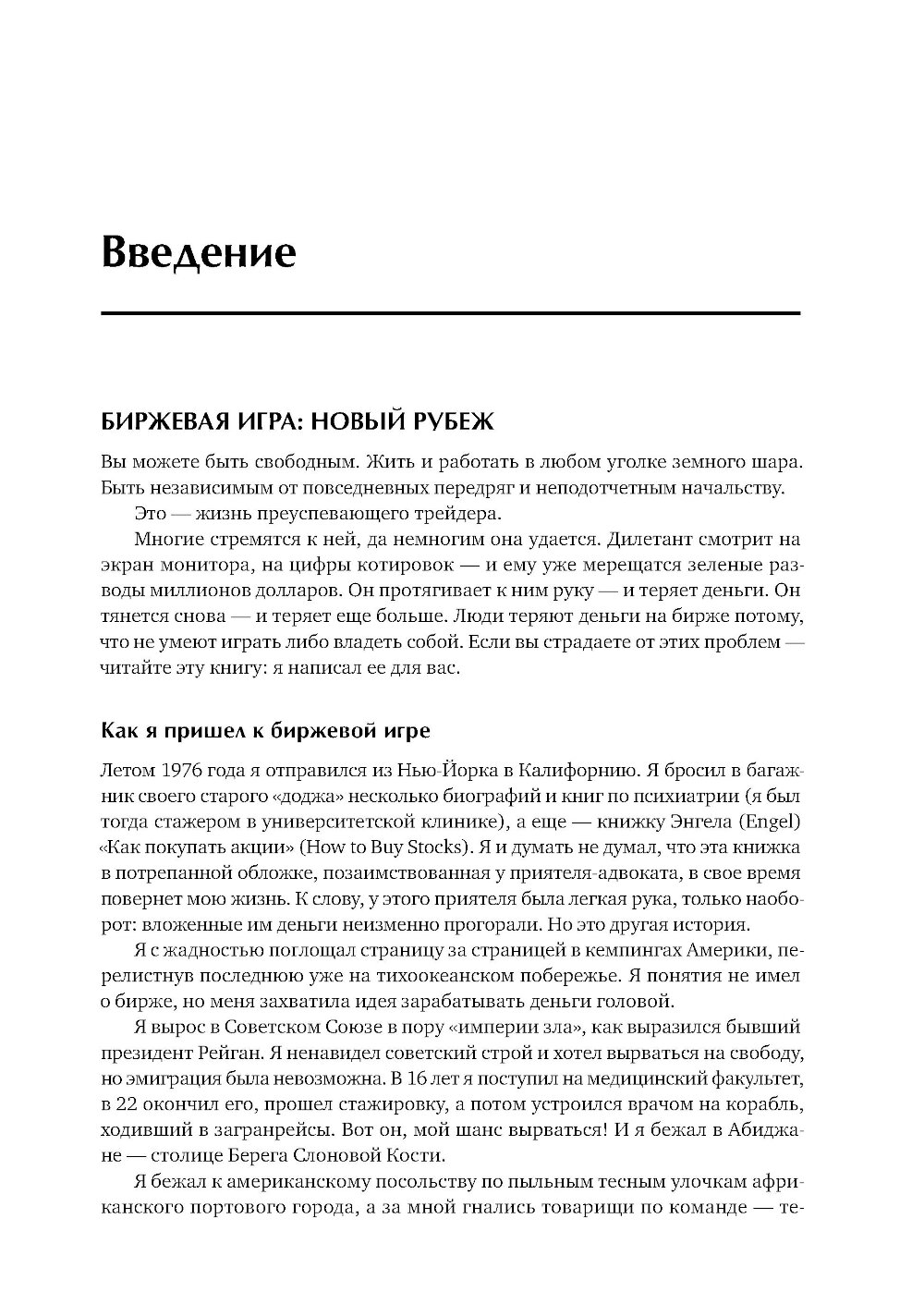 Введение

БИРЖЕВАЯ ИГРА: НОВЫЙ РУБЕЖ

Вы можете быть свободным. Жить и работать в любом уголке земного шара. Быть независимым от повседневных передряг и неподотчетным начальству.

Это — жизнь преуспевающего трейдера.

Многие стремятся к ней, да немногим она удается. Дилетант смотрит на экран монитора, на цифры котировок — и ему уже мерещатся зеленые разводы миллионов долларов. Он протягивает к ним руку — и теряет деньги. Он тянется снова — и теряет еще больше. Люди теряют деньги на бирже потому, что не умеют играть либо владеть собой. Если вы страдаете от этих проблем — читайте эту книгу: я написал ее для вас.

Как я пришел к биржевой игре

Летом 1976 года я отправился из Нью-Йорка в Калифорнию. Я бросил в багажник своего старого «доджа» несколько биографий и книг по психиатрии (я был тогда стажером в университетской клинике), а еще — книжку Энгела (Engel) «Как покупать акции» (How to Buy Stocks). Я и думать не думал, что эта книжка в потрепанной обложке, позаимствованная у приятеля-адвоката, в свое время повернет мою жизнь. К слову, у этого приятеля была легкая рука, только наоборот: вложенные им деньги неизменно прогорали. Но это другая история.

Я с жадностью поглощал страницу за страницей в кемпингах Америки, перелистнув последнюю уже на тихоокеанском побережье. Я понятия не имел о бирже, но меня захватила идея зарабатывать деньги головой.

Я вырос в Советском Союзе в пору «империи зла», как выразился бывший президент Рейган. Я ненавидел советский строй и хотел вырваться на свободу, но эмиграция была невозможна. В 16 лет я поступил на медицинский факультет, в 22 окончил его, прошел стажировку, а потом устроился врачом на корабль, ходивший в загранрейсы. Вот он, мой шанс вырваться! И я бежал в Абиджане — столице Берега Слоновой Кости.

Я бежал к американскому посольству по пыльным тесным улочкам африканского портового города, а за мной гнались товарищи по команде — те-